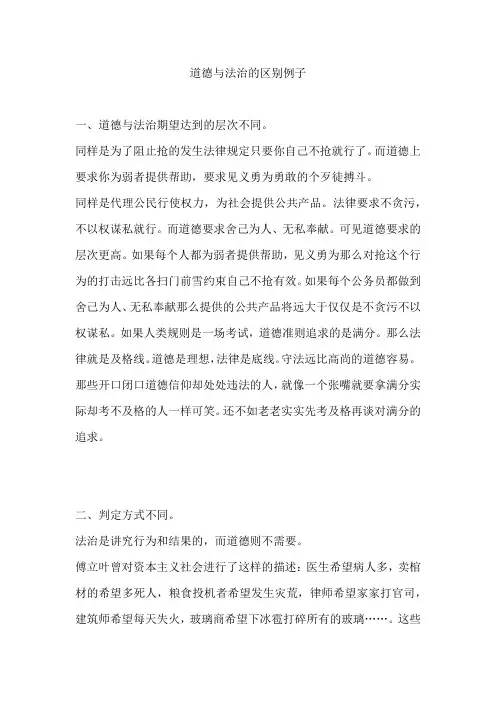 道德与法治的区别例子

一、道德与法治期望达到的层次不同。

同样是为了阻止抢的发生法律规定只要你自己不抢就行了。而道德上要求你为弱者提供帮助，要求见义勇为勇敢的个歹徒搏斗。

同样是代理公民行使权力，为社会提供公共产品。法律要求不贪污，不以权谋私就行。而道德要求舍己为人、无私奉献。可见道德要求的层次更高。如果每个人都为弱者提供帮助，见义勇为那么对抢这个行为的打击远比各扫门前雪约束自己不抢有效。如果每个公务员都做到舍己为人、无私奉献那么提供的公共产品将远大于仅仅是不贪污不以权谋私。如果人类规则是一场考试，道德准则追求的是满分。那么法律就是及格线。道德是理想，法律是底线。守法远比高尚的道德容易。那些开口闭口道德信仰却处处违法的人，就像一个张嘴就要拿满分实际却考不及格的人一样可笑。还不如老老实实先考及格再谈对满分的追求。

二、判定方式不同。

法治是讲究行为和结果的，而道德则不需要。

傅立叶曾对资本主义社会进行了这样的描述：医生希望病人多，卖棺材的希望多死人，粮食投机者希望发生灾荒，律师希望家家打官司，建筑师希望每天失火，玻璃商希望下冰雹打碎所有的玻璃……。这些